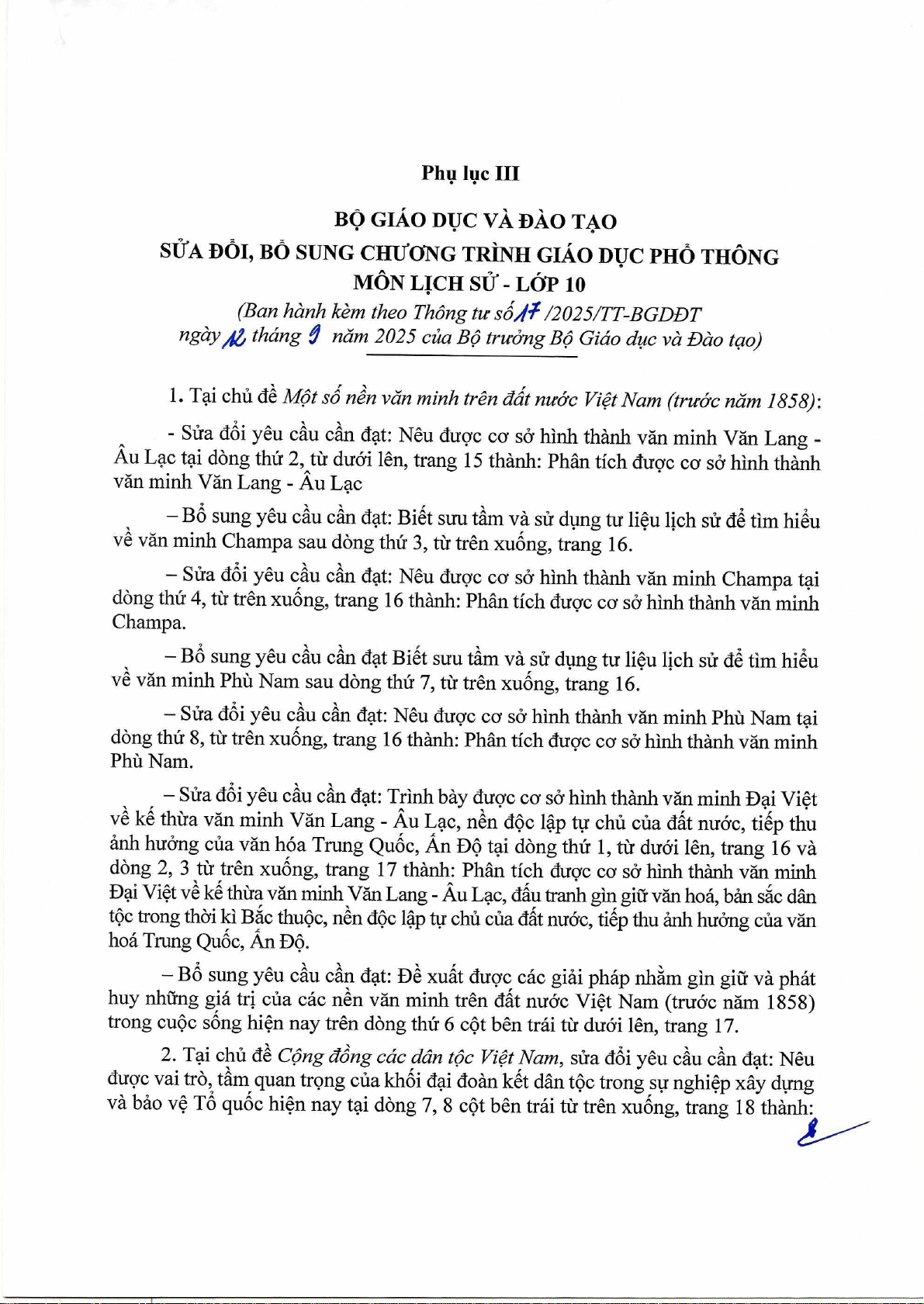 Phụ lục III

BỘ GIÁO DỤC VÀ ĐÀO TẠO
SỬA ĐỔI, BỔ SUNG CHƯƠNG TRÌNH GIÁO DỤC PHỔ THÔNG
MÔN LỊCH SỬ - LỚP 10
(Ban hành kèm theo Thông tư số 17 /2025/TT-BGDĐT
ngày 12 tháng 9 năm 2025 của Bộ trưởng Bộ Giáo dục và Đào tạo)

1. Tại chủ đề Một số nền văn minh trên đất nước Việt Nam (trước năm 1858):

- Sửa đổi yêu cầu cần đạt: Nêu được cơ sở hình thành văn minh Văn Lang - Âu Lạc tại dòng thứ 2, từ dưới lên, trang 15 thành: Phân tích được cơ sở hình thành văn minh Văn Lang - Âu Lạc

– Bổ sung yêu cầu cần đạt: Biết sưu tầm và sử dụng tư liệu lịch sử để tìm hiểu về văn minh Champa sau dòng thứ 3, từ trên xuống, trang 16.

– Sửa đổi yêu cầu cần đạt: Nêu được cơ sở hình thành văn minh Champa tại dòng thứ 4, từ trên xuống, trang 16 thành: Phân tích được cơ sở hình thành văn minh Champa.

– Bổ sung yêu cầu cần đạt Biết sưu tầm và sử dụng tư liệu lịch sử để tìm hiểu về văn minh Phù Nam sau dòng thứ 7, từ trên xuống, trang 16.

– Sửa đổi yêu cầu cần đạt: Nêu được cơ sở hình thành văn minh Phù Nam tại dòng thứ 8, từ trên xuống, trang 16 thành: Phân tích được cơ sở hình thành văn minh Phù Nam.

– Sửa đổi yêu cầu cần đạt: Trình bày được cơ sở hình thành văn minh Đại Việt về kế thừa văn minh Văn Lang - Âu Lạc, nền độc lập tự chủ của đất nước, tiếp thu ảnh hưởng của văn hóa Trung Quốc, Ấn Độ tại dòng thứ 1, từ dưới lên, trang 16 và dòng 2, 3 từ trên xuống, trang 17 thành: Phân tích được cơ sở hình thành văn minh Đại Việt về kế thừa văn minh Văn Lang - Âu Lạc, đấu tranh gìn giữ văn hoá, bản sắc dân tộc trong thời kì Bắc thuộc, nền độc lập tự chủ của đất nước, tiếp thu ảnh hưởng của văn hoá Trung Quốc, Ấn Độ.

– Bổ sung yêu cầu cần đạt: Đề xuất được các giải pháp nhằm gìn giữ và phát huy những giá trị của các nền văn minh trên đất nước Việt Nam (trước năm 1858) trong cuộc sống hiện nay trên dòng thứ 6 cột bên trái từ dưới lên, trang 17.

2. Tại chủ đề Cộng đồng các dân tộc Việt Nam, sửa đổi yêu cầu cần đạt: Nêu được vai trò, tầm quan trọng của khối đại đoàn kết dân tộc trong sự nghiệp xây dựng và bảo vệ Tổ quốc hiện nay tại dòng 7, 8 cột bên trái từ trên xuống, trang 18 thành: